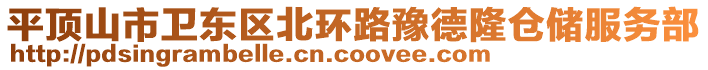 平顶山市卫东区北环路豫德隆仓储服务部
http://pdsingrambelle.cn.coovee.com